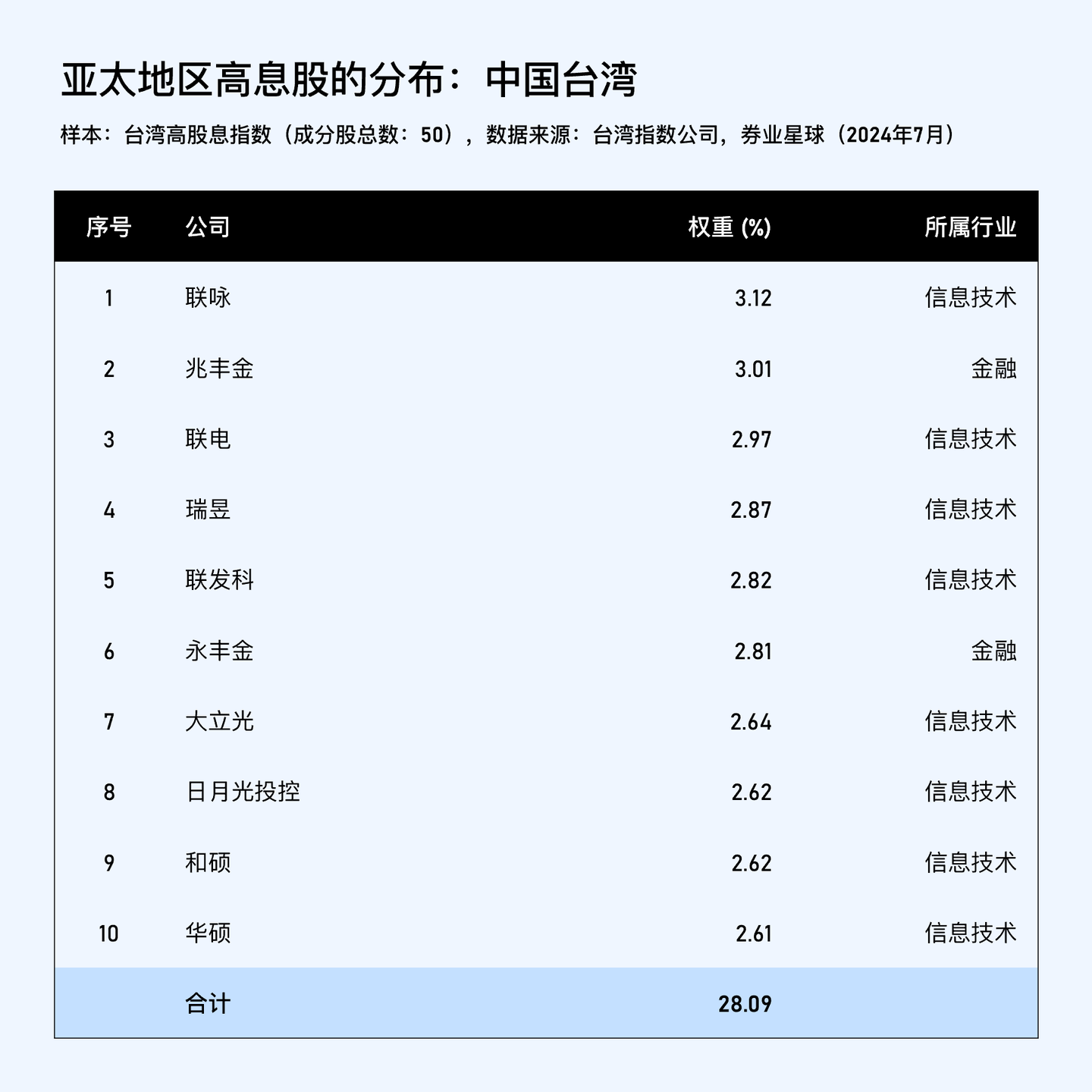 亚太地区高息股的分布：中国台湾

样本：台湾高股息指数（成分股总数：50），数据来源：台湾指数公司，券业星球（2024年7月）

| 序号 | 公司 | 权重 (%) | 所属行业 |
|---|---|---|---|
| 1 | 联咏 | 3.12 | 信息技术 |
| 2 | 兆丰金 | 3.01 | 金融 |
| 3 | 联电 | 2.97 | 信息技术 |
| 4 | 瑞昱 | 2.87 | 信息技术 |
| 5 | 联发科 | 2.82 | 信息技术 |
| 6 | 永丰金 | 2.81 | 金融 |
| 7 | 大立光 | 2.64 | 信息技术 |
| 8 | 日月光投控 | 2.62 | 信息技术 |
| 9 | 和硕 | 2.62 | 信息技术 |
| 10 | 华硕 | 2.61 | 信息技术 |
|  | 合计 | 28.09 |  |